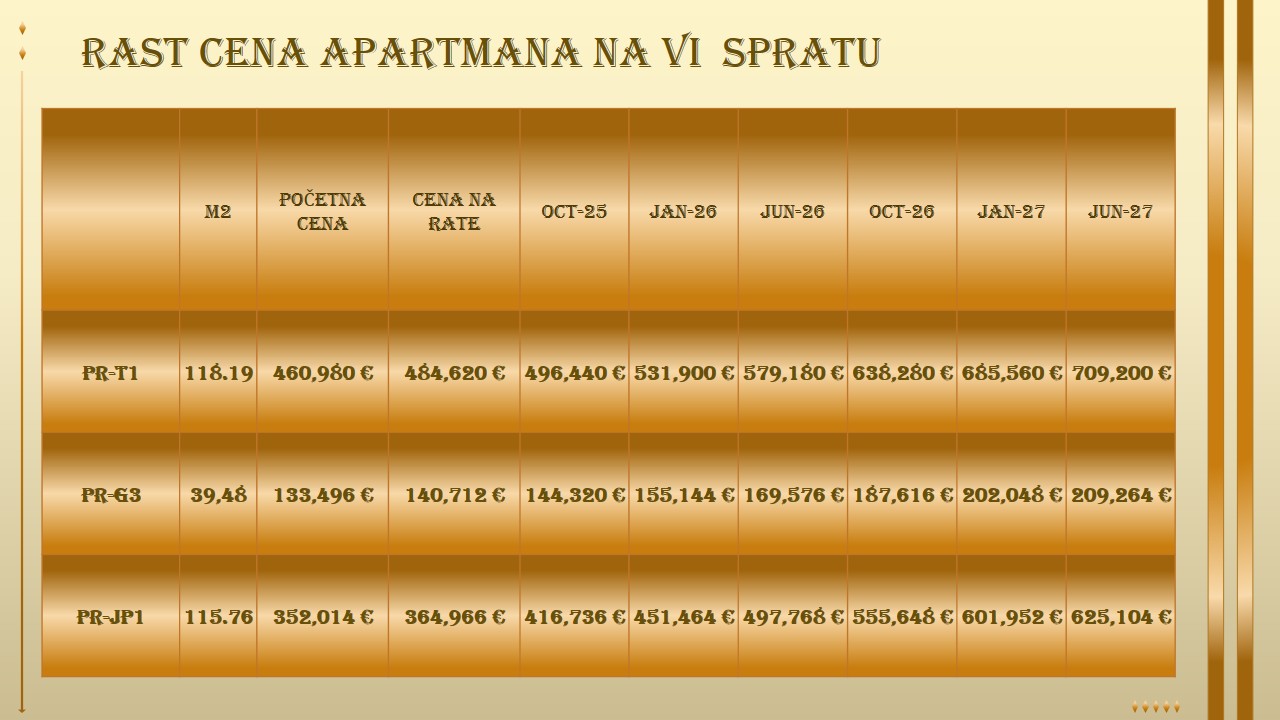 RAST CENA APARTMANA NA VI SPRATU

|  | M2 | POČETNA CENA | CENA NA RATE | OCT-25 | JAN-26 | JUN-26 | OCT-26 | JAN-27 | JUN-27 |
|---|---|---|---|---|---|---|---|---|---|
| PR-T1 | 118.19 | 460,980 € | 484,620 € | 496,440 € | 531,900 € | 579,180 € | 638,280 € | 685,560 € | 709,200 € |
| PR-G3 | 39,48 | 133,496 € | 140,712 € | 144,320 € | 155,144 € | 169,576 € | 187,616 € | 202,048 € | 209,264 € |
| PR-JP1 | 115.76 | 352,014 € | 364,966 € | 416,736 € | 451,464 € | 497,768 € | 555,648 € | 601,952 € | 625,104 € |